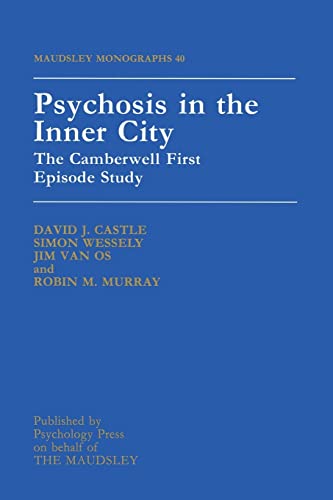 MAUDSLEY MONOGRAPHS 40

Psychosis in the Inner City

The Camberwell First Episode Study

DAVID J. CASTLE
SIMON WESSELY
JIM VAN OS
and
ROBIN M. MURRAY

Published by
Psychology Press
on behalf of
THE MAUDSLEY